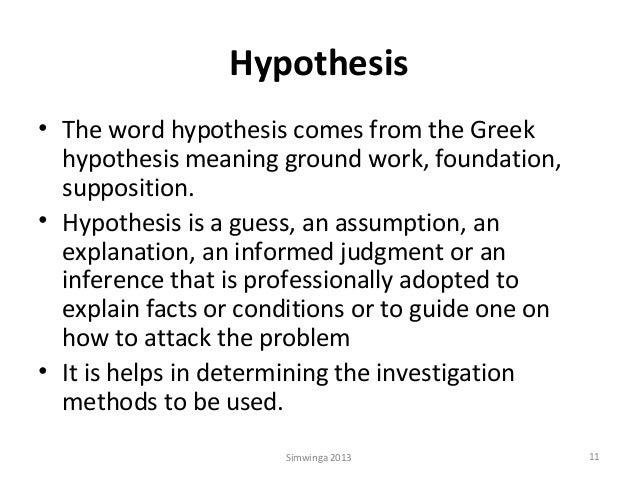 Hypothesis

• The word hypothesis comes from the Greek hypothesis meaning ground work, foundation, supposition.
• Hypothesis is a guess, an assumption, an explanation, an informed judgment or an inference that is professionally adopted to explain facts or conditions or to guide one on how to attack the problem
• It is helps in determining the investigation methods to be used.

Simwinga 2013

11